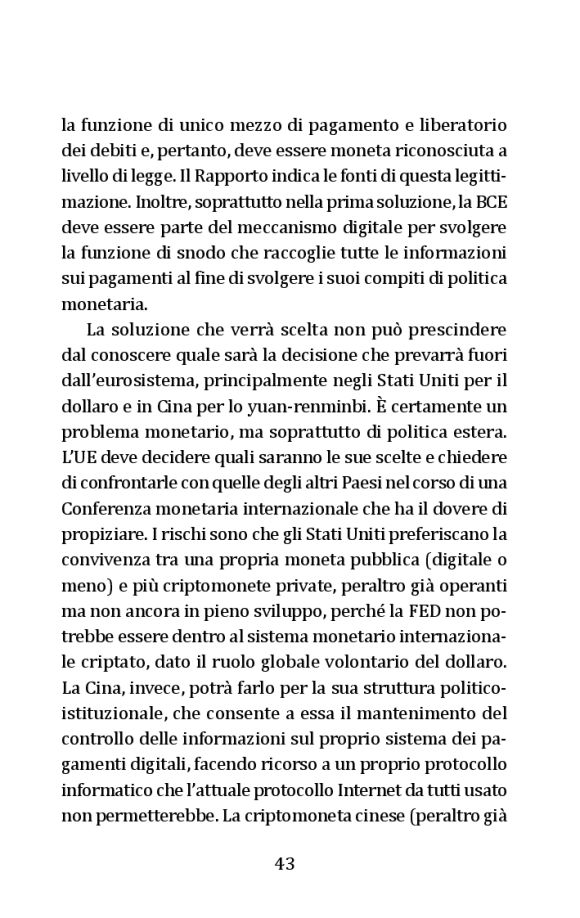 la funzione di unico mezzo di pagamento e liberatorio dei debiti e, pertanto, deve essere moneta riconosciuta a livello di legge. Il Rapporto indica le fonti di questa legittimazione. Inoltre, soprattutto nella prima soluzione, la BCE deve essere parte del meccanismo digitale per svolgere la funzione di snodo che raccoglie tutte le informazioni sui pagamenti al fine di svolgere i suoi compiti di politica monetaria.

La soluzione che verrà scelta non può prescindere dal conoscere quale sarà la decisione che prevarrà fuori dall'eurosistema, principalmente negli Stati Uniti per il dollaro e in Cina per lo yuan-renminbi. È certamente un problema monetario, ma soprattutto di politica estera. L'UE deve decidere quali saranno le sue scelte e chiedere di confrontarle con quelle degli altri Paesi nel corso di una Conferenza monetaria internazionale che ha il dovere di propiziare. I rischi sono che gli Stati Uniti preferiscano la convivenza tra una propria moneta pubblica (digitale o meno) e più criptomonete private, peraltro già operanti ma non ancora in pieno sviluppo, perché la FED non potrebbe essere dentro al sistema monetario internazionale criptato, dato il ruolo globale volontario del dollaro. La Cina, invece, potrà farlo per la sua struttura politico-istituzionale, che consente a essa il mantenimento del controllo delle informazioni sul proprio sistema dei pagamenti digitali, facendo ricorso a un proprio protocollo informatico che l'attuale protocollo Internet da tutti usato non permetterebbe. La criptomoneta cinese (peraltro già

43